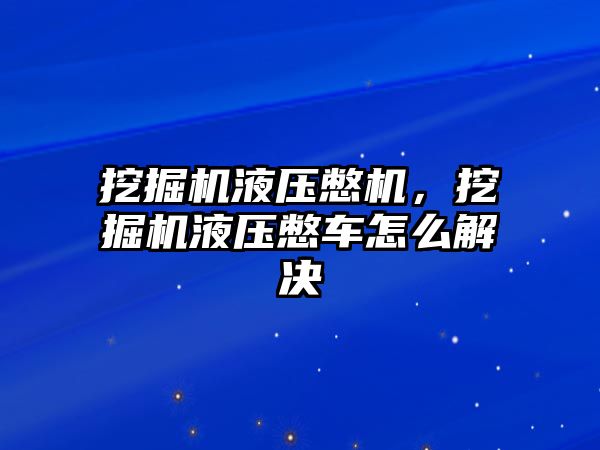 挖掘机液压憋机，挖掘机液压憋车怎么解决